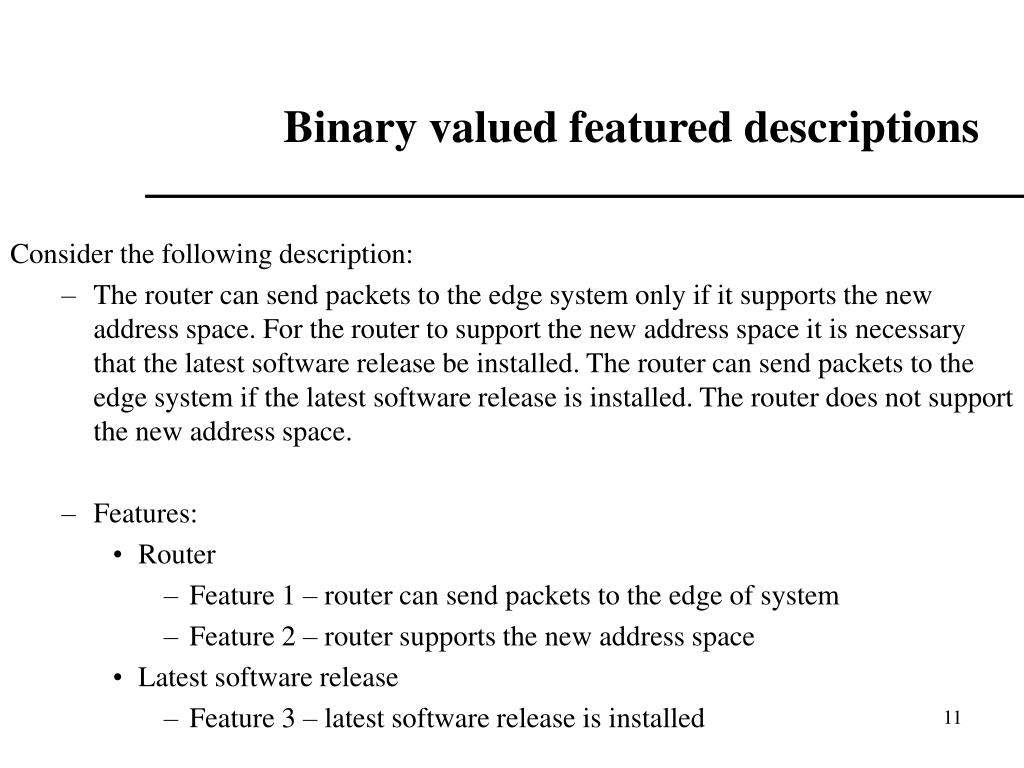 Binary valued featured descriptions

Consider the following description:

– The router can send packets to the edge system only if it supports the new address space. For the router to support the new address space it is necessary that the latest software release be installed. The router can send packets to the edge system if the latest software release is installed. The router does not support the new address space.

– Features:
• Router
– Feature 1 – router can send packets to the edge of system
– Feature 2 – router supports the new address space
• Latest software release
– Feature 3 – latest software release is installed

11